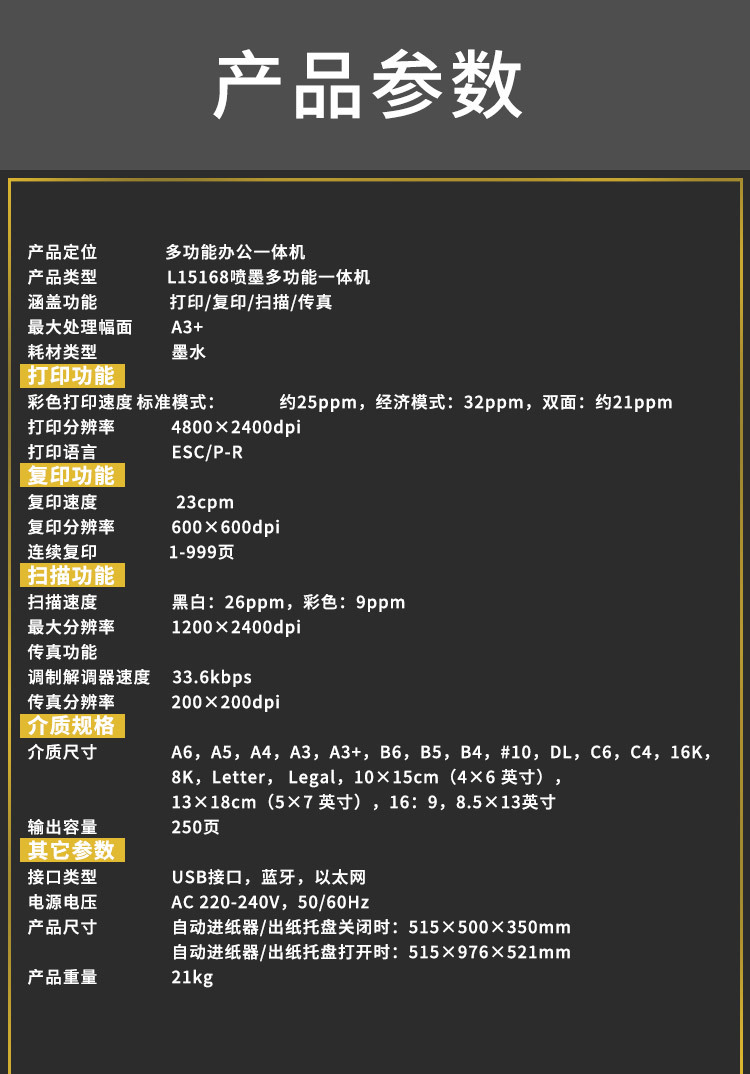 产品参数

产品定位　多功能办公一体机
产品类型　L15168喷墨多功能一体机
涵盖功能　打印/复印/扫描/传真
最大处理幅面　A3+
耗材类型　墨水

打印功能
彩色打印速度 标准模式：　约25ppm，经济模式：32ppm，双面：约21ppm
打印分辨率　4800×2400dpi
打印语言　ESC/P-R

复印功能
复印速度　23cpm
复印分辨率　600×600dpi
连续复印　1-999页

扫描功能
扫描速度　黑白：26ppm，彩色：9ppm
最大分辨率　1200×2400dpi
传真功能
调制解调器速度　33.6kbps
传真分辨率　200×200dpi

介质规格
介质尺寸　A6，A5，A4，A3，A3+，B6，B5，B4，#10，DL，C6，C4，16K，8K，Letter，Legal，10×15cm（4×6 英寸），13×18cm（5×7 英寸），16：9，8.5×13英寸
输出容量　250页

其它参数
接口类型　USB接口，蓝牙，以太网
电源电压　AC 220-240V，50/60Hz
产品尺寸　自动进纸器/出纸托盘关闭时：515×500×350mm
自动进纸器/出纸托盘打开时：515×976×521mm
产品重量　21kg